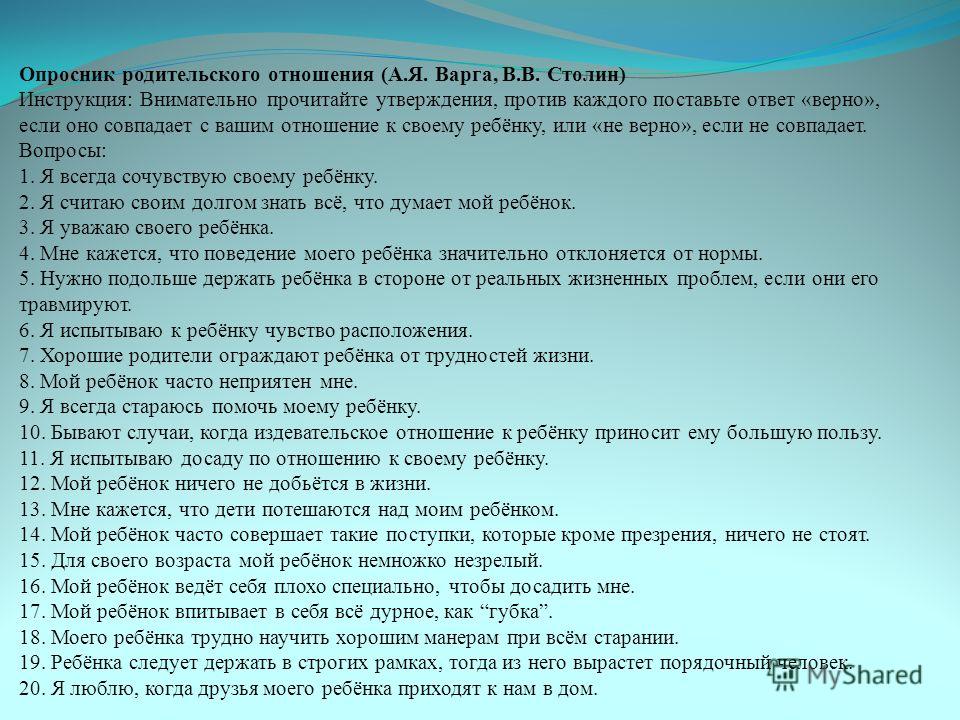 Опросник родительского отношения (А.Я. Варга, В.В. Столин)
Инструкция: Внимательно прочитайте утверждения, против каждого поставьте ответ «верно», если оно совпадает с вашим отношение к своему ребёнку, или «не верно», если не совпадает.
Вопросы:
1. Я всегда сочувствую своему ребёнку.
2. Я считаю своим долгом знать всё, что думает мой ребёнок.
3. Я уважаю своего ребёнка.
4. Мне кажется, что поведение моего ребёнка значительно отклоняется от нормы.
5. Нужно подольше держать ребёнка в стороне от реальных жизненных проблем, если они его травмируют.
6. Я испытываю к ребёнку чувство расположения.
7. Хорошие родители ограждают ребёнка от трудностей жизни.
8. Мой ребёнок часто неприятен мне.
9. Я всегда стараюсь помочь моему ребёнку.
10. Бывают случаи, когда издевательское отношение к ребёнку приносит ему большую пользу.
11. Я испытываю досаду по отношению к своему ребёнку.
12. Мой ребёнок ничего не добьётся в жизни.
13. Мне кажется, что дети потешаются над моим ребёнком.
14. Мой ребёнок часто совершает такие поступки, которые кроме презрения, ничего не стоят.
15. Для своего возраста мой ребёнок немножко незрелый.
16. Мой ребёнок ведёт себя плохо специально, чтобы досадить мне.
17. Мой ребёнок впитывает в себя всё дурное, как “губка”.
18. Моего ребёнка трудно научить хорошим манерам при всём старании.
19. Ребёнка следует держать в строгих рамках, тогда из него вырастет порядочный человек.
20. Я люблю, когда друзья моего ребёнка приходят к нам в дом.
MyShared